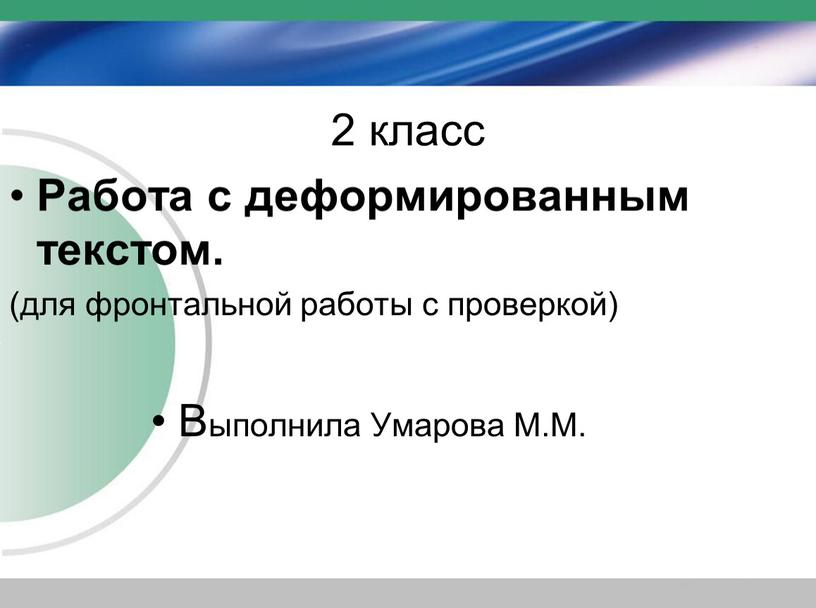 2 класс

• Работа с деформированным текстом.

(для фронтальной работы с проверкой)

• Выполнила Умарова М.М.